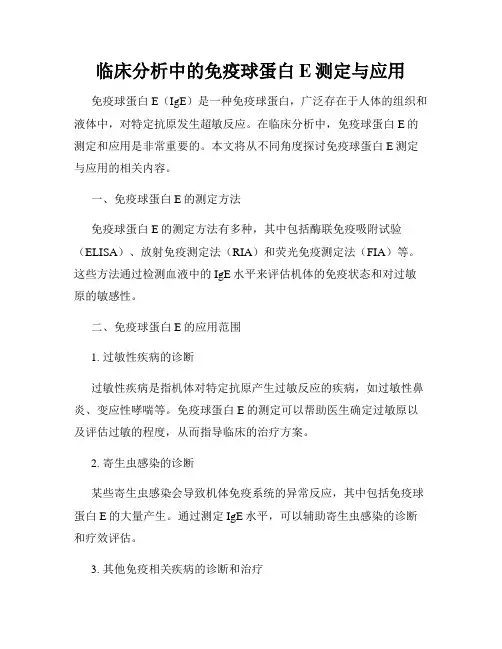 临床分析中的免疫球蛋白 E 测定与应用

免疫球蛋白 E（IgE）是一种免疫球蛋白，广泛存在于人体的组织和液体中，对特定抗原发生超敏反应。在临床分析中，免疫球蛋白 E 的测定和应用是非常重要的。本文将从不同角度探讨免疫球蛋白 E 测定与应用的相关内容。

一、免疫球蛋白 E 的测定方法

免疫球蛋白 E 的测定方法有多种，其中包括酶联免疫吸附试验（ELISA）、放射免疫测定法（RIA）和荧光免疫测定法（FIA）等。这些方法通过检测血液中的 IgE 水平来评估机体的免疫状态和对过敏原的敏感性。

二、免疫球蛋白 E 的应用范围

1. 过敏性疾病的诊断

过敏性疾病是指机体对特定抗原产生过敏反应的疾病，如过敏性鼻炎、变应性哮喘等。免疫球蛋白 E 的测定可以帮助医生确定过敏原以及评估过敏的程度，从而指导临床的治疗方案。

2. 寄生虫感染的诊断

某些寄生虫感染会导致机体免疫系统的异常反应，其中包括免疫球蛋白 E 的大量产生。通过测定 IgE 水平，可以辅助寄生虫感染的诊断和疗效评估。

3. 其他免疫相关疾病的诊断和治疗